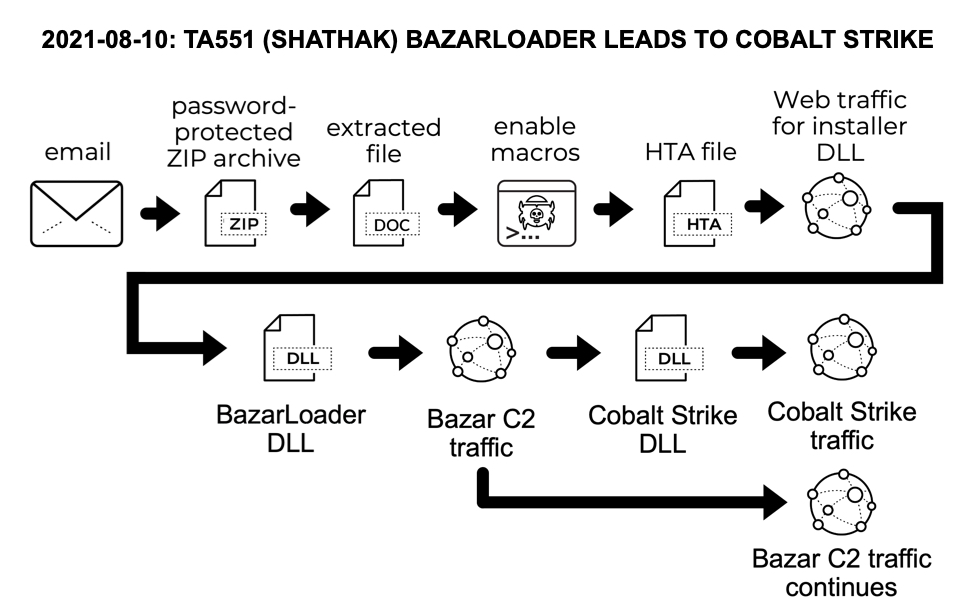 2021-08-10: TA551 (SHATHAK) BAZARLOADER LEADS TO COBALT STRIKE

email

password-protected ZIP archive

ZIP

extracted file

DOC

enable macros

>...

HTA file

HTA

Web traffic for installer DLL

DLL

BazarLoader DLL

Bazar C2 traffic

DLL

Cobalt Strike DLL

Cobalt Strike traffic

Bazar C2 traffic continues